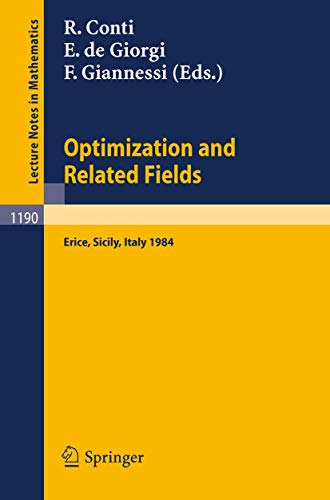 Lecture Notes in Mathematics

R. Conti
E. de Giorgi
F. Giannessi (Eds.)

Optimization and Related Fields

1190

Erice, Sicily, Italy 1984

Springer